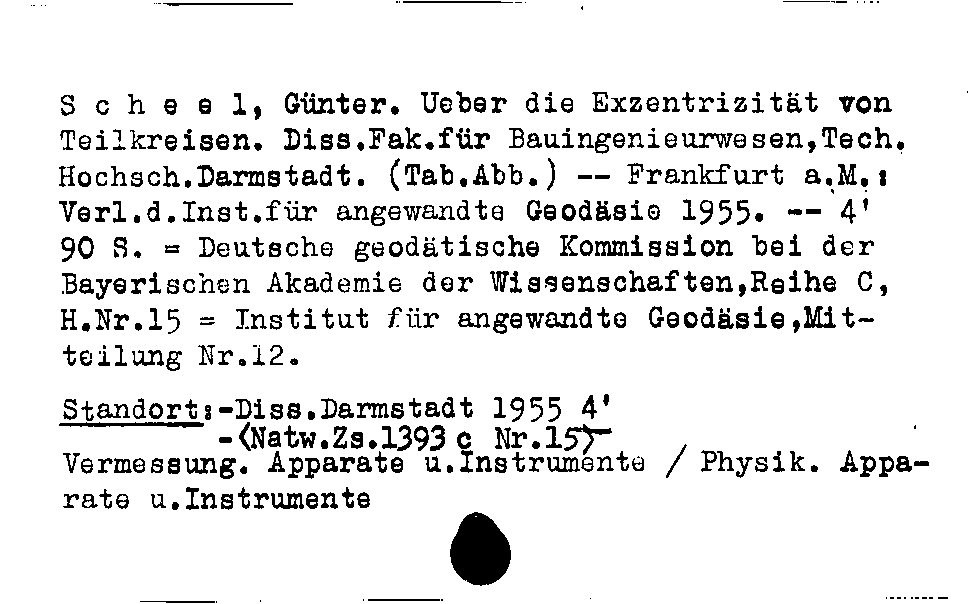 S c h e e l, Günter. Ueber die Exzentrizität von Teilkreisen. Diss.Fak.für Bauingenieurwesen,Tech. Hochsch.Darmstadt. (Tab.Abb.) -- Frankfurt a.M.: Verl.d.Inst.für angewandte Geodäsie 1955. -- 4' 90 S. = Deutsche geodätische Kommission bei der Bayerischen Akademie der Wissenschaften,Reihe C, H.Nr.15 = Institut für angewandte Geodäsie,Mitteilung Nr.12.

Standort:-Diss.Darmstadt 1955 4'
-(Natw.Zs.1393 c Nr.15)
Vermessung. Apparate u.Instrumente / Physik. Apparate u.Instrumente